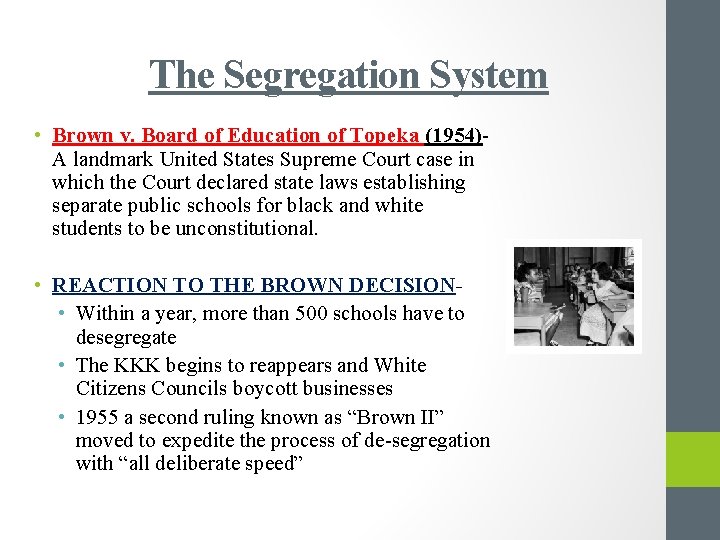 The Segregation System

• Brown v. Board of Education of Topeka (1954)- A landmark United States Supreme Court case in which the Court declared state laws establishing separate public schools for black and white students to be unconstitutional.

• REACTION TO THE BROWN DECISION-
  • Within a year, more than 500 schools have to desegregate
  • The KKK begins to reappears and White Citizens Councils boycott businesses
  • 1955 a second ruling known as "Brown II" moved to expedite the process of de-segregation with "all deliberate speed"